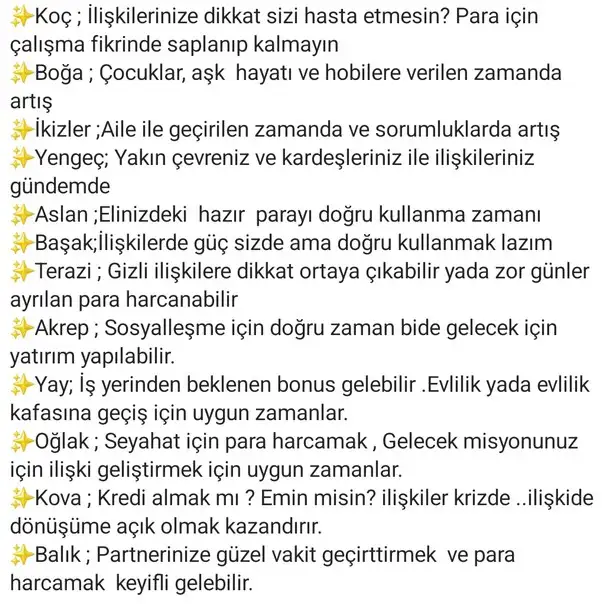 ✨Koç ; İlişkilerinize dikkat sizi hasta etmesin? Para için çalışma fikrinde saplanıp kalmayın
✨Boğa ; Çocuklar, aşk hayatı ve hobilere verilen zamanda artış
✨İkizler ;Aile ile geçirilen zamanda ve sorumluklarda artış
✨Yengeç; Yakın çevreniz ve kardeşleriniz ile ilişkileriniz gündemde
✨Aslan ;Elinizdeki hazır parayı doğru kullanma zamanı
✨Başak;İlişkilerde güç sizde ama doğru kullanmak lazım
✨Terazi ; Gizli ilişkilere dikkat ortaya çıkabilir yada zor günler ayrılan para harcanabilir
✨Akrep ; Sosyalleşme için doğru zaman bide gelecek için yatırım yapılabilir.
✨Yay; İş yerinden beklenen bonus gelebilir .Evlilik yada evlilik kafasına geçiş için uygun zamanlar.
✨Oğlak ; Seyahat için para harcamak , Gelecek misyonunuz için ilişki geliştirmek için uygun zamanlar.
✨Kova ; Kredi almak mı ? Emin misin? ilişkiler krizde ..ilişkide dönüşüme açık olmak kazandırır.
✨Balık ; Partnerinize güzel vakit geçirttirmek ve para harcamak keyifli gelebilir.